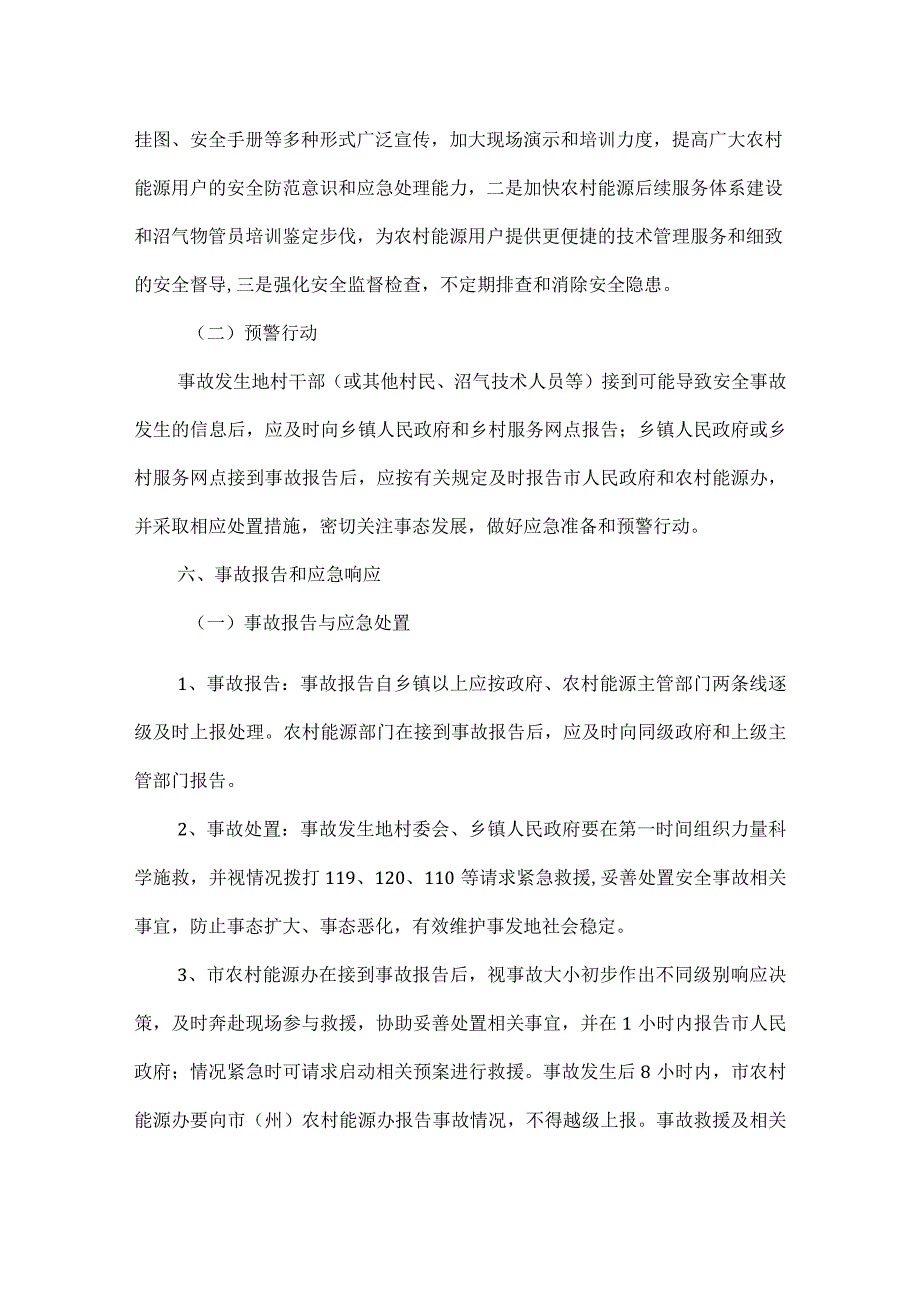 挂图、安全手册等多种形式广泛宣传，加大现场演示和培训力度，提高广大农村能源用户的安全防范意识和应急处理能力，二是加快农村能源后续服务体系建设和沼气物管员培训鉴定步伐，为农村能源用户提供更便捷的技术管理服务和细致的安全督导,三是强化安全监督检查，不定期排查和消除安全隐患。

（二）预警行动

事故发生地村干部（或其他村民、沼气技术人员等）接到可能导致安全事故发生的信息后，应及时向乡镇人民政府和乡村服务网点报告；乡镇人民政府或乡村服务网点接到事故报告后，应按有关规定及时报告市人民政府和农村能源办，并采取相应处置措施，密切关注事态发展，做好应急准备和预警行动。

六、事故报告和应急响应

（一）事故报告与应急处置

1、事故报告：事故报告自乡镇以上应按政府、农村能源主管部门两条线逐级及时上报处理。农村能源部门在接到事故报告后，应及时向同级政府和上级主管部门报告。

2、事故处置：事故发生地村委会、乡镇人民政府要在第一时间组织力量科学施救，并视情况拨打119、120、110等请求紧急救援,妥善处置安全事故相关事宜，防止事态扩大、事态恶化，有效维护事发地社会稳定。

3、市农村能源办在接到事故报告后，视事故大小初步作出不同级别响应决策，及时奔赴现场参与救援，协助妥善处置相关事宜，并在1小时内报告市人民政府；情况紧急时可请求启动相关预案进行救援。事故发生后8小时内，市农村能源办要向市（州）农村能源办报告事故情况，不得越级上报。事故救援及相关